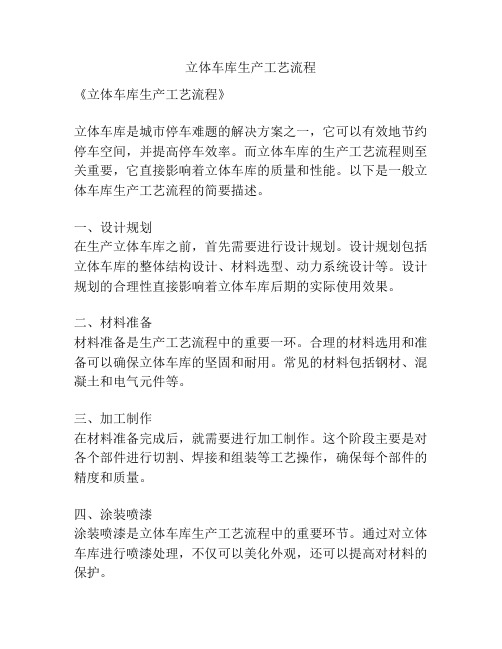 立体车库生产工艺流程

《立体车库生产工艺流程》

立体车库是城市停车难题的解决方案之一，它可以有效地节约停车空间，并提高停车效率。而立体车库的生产工艺流程则至关重要，它直接影响着立体车库的质量和性能。以下是一般立体车库生产工艺流程的简要描述。

一、设计规划
在生产立体车库之前，首先需要进行设计规划。设计规划包括立体车库的整体结构设计、材料选型、动力系统设计等。设计规划的合理性直接影响着立体车库后期的实际使用效果。

二、材料准备
材料准备是生产工艺流程中的重要一环。合理的材料选用和准备可以确保立体车库的坚固和耐用。常见的材料包括钢材、混凝土和电气元件等。

三、加工制作
在材料准备完成后，就需要进行加工制作。这个阶段主要是对各个部件进行切割、焊接和组装等工艺操作，确保每个部件的精度和质量。

四、涂装喷漆
涂装喷漆是立体车库生产工艺流程中的重要环节。通过对立体车库进行喷漆处理，不仅可以美化外观，还可以提高对材料的保护。